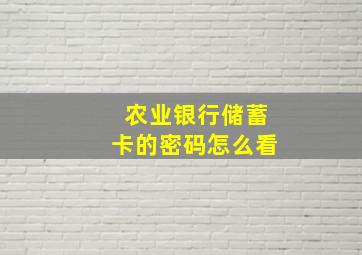 农业银行储蓄卡的密码怎么看